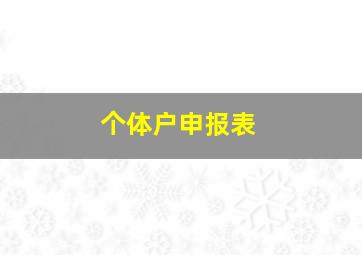 个体户申报表